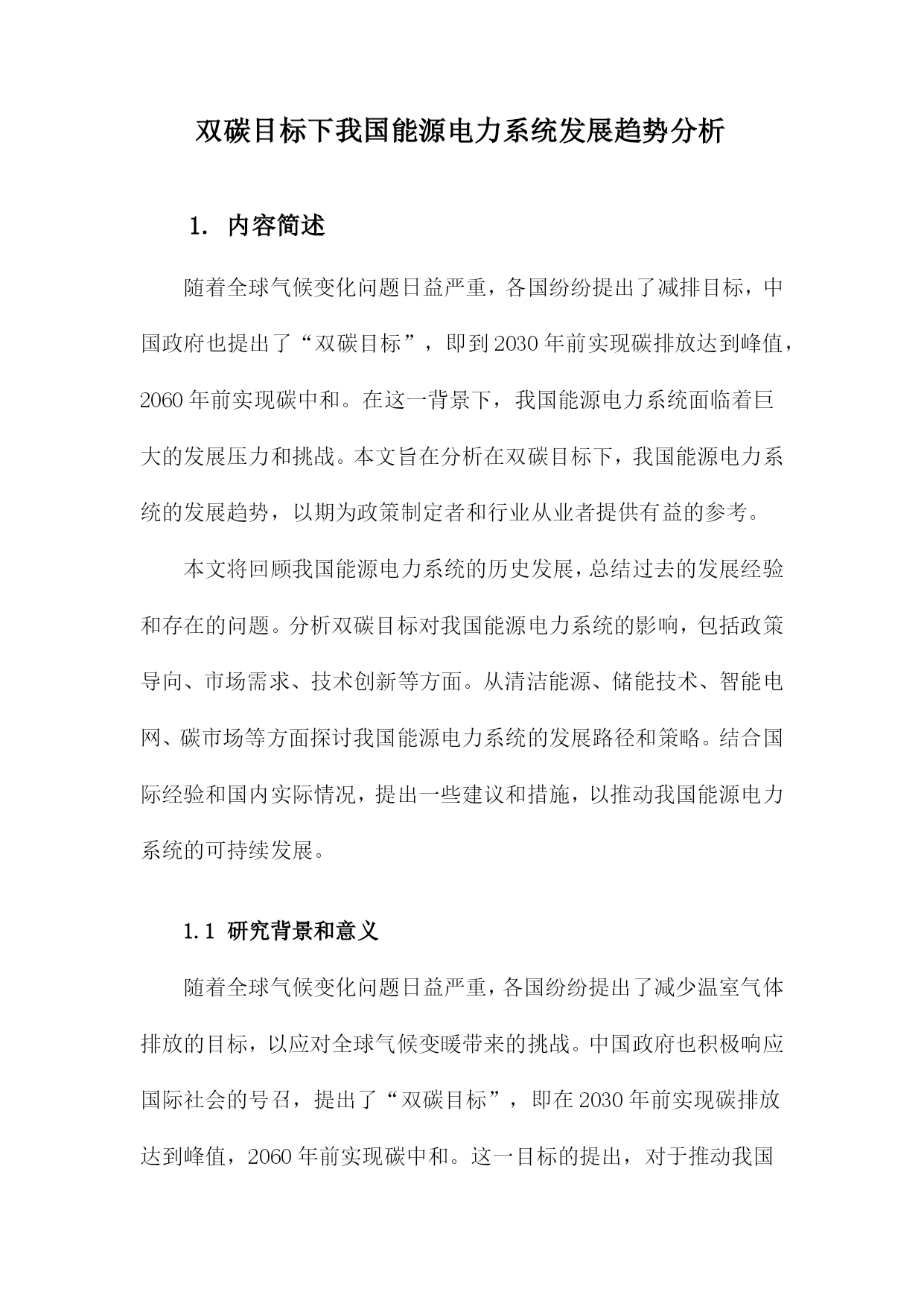 双碳目标下我国能源电力系统发展趋势分析

1. 内容简述

随着全球气候变化问题日益严重，各国纷纷提出了减排目标，中国政府也提出了“双碳目标”，即到2030年前实现碳排放达到峰值，2060年前实现碳中和。在这一背景下，我国能源电力系统面临着巨大的发展压力和挑战。本文旨在分析在双碳目标下，我国能源电力系统的发展趋势，以期为政策制定者和行业从业者提供有益的参考。

本文将回顾我国能源电力系统的历史发展，总结过去的发展经验和存在的问题。分析双碳目标对我国能源电力系统的影响，包括政策导向、市场需求、技术创新等方面。从清洁能源、储能技术、智能电网、碳市场等方面探讨我国能源电力系统的发展路径和策略。结合国际经验和国内实际情况，提出一些建议和措施，以推动我国能源电力系统的可持续发展。

1.1 研究背景和意义

随着全球气候变化问题日益严重，各国纷纷提出了减少温室气体排放的目标，以应对全球气候变暖带来的挑战。中国政府也积极响应国际社会的号召，提出了“双碳目标”，即在2030年前实现碳排放达到峰值，2060年前实现碳中和。这一目标的提出，对于推动我国